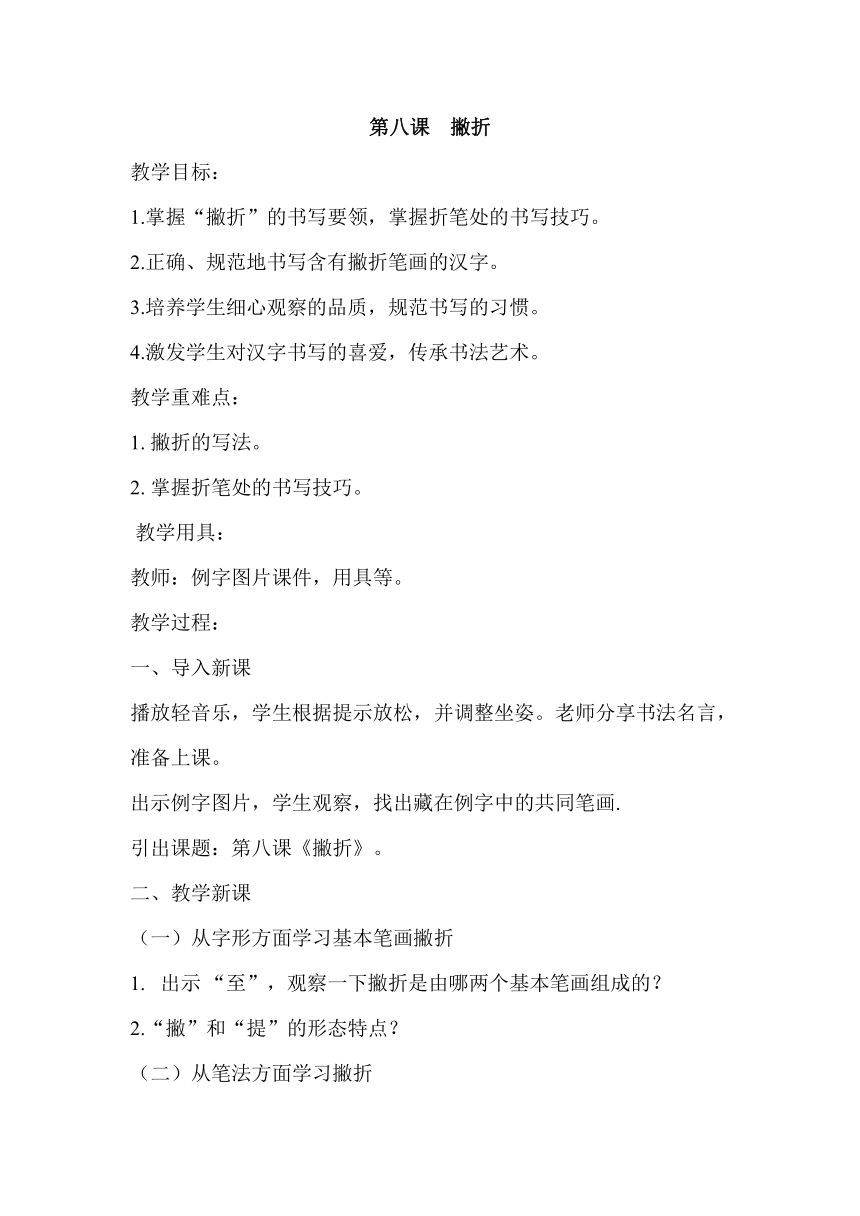 第八课　撇折

教学目标：

1.掌握“撇折”的书写要领，掌握折笔处的书写技巧。

2.正确、规范地书写含有撇折笔画的汉字。

3.培养学生细心观察的品质，规范书写的习惯。

4.激发学生对汉字书写的喜爱，传承书法艺术。

教学重难点：

1. 撇折的写法。

2. 掌握折笔处的书写技巧。

教学用具：

教师：例字图片课件，用具等。

教学过程：

一、导入新课

播放轻音乐，学生根据提示放松，并调整坐姿。老师分享书法名言，准备上课。

出示例字图片，学生观察，找出藏在例字中的共同笔画.

引出课题：第八课《撇折》。

二、教学新课

（一）从字形方面学习基本笔画撇折

1. 出示 “至”，观察一下撇折是由哪两个基本笔画组成的？

2.“撇”和“提”的形态特点？

（二）从笔法方面学习撇折